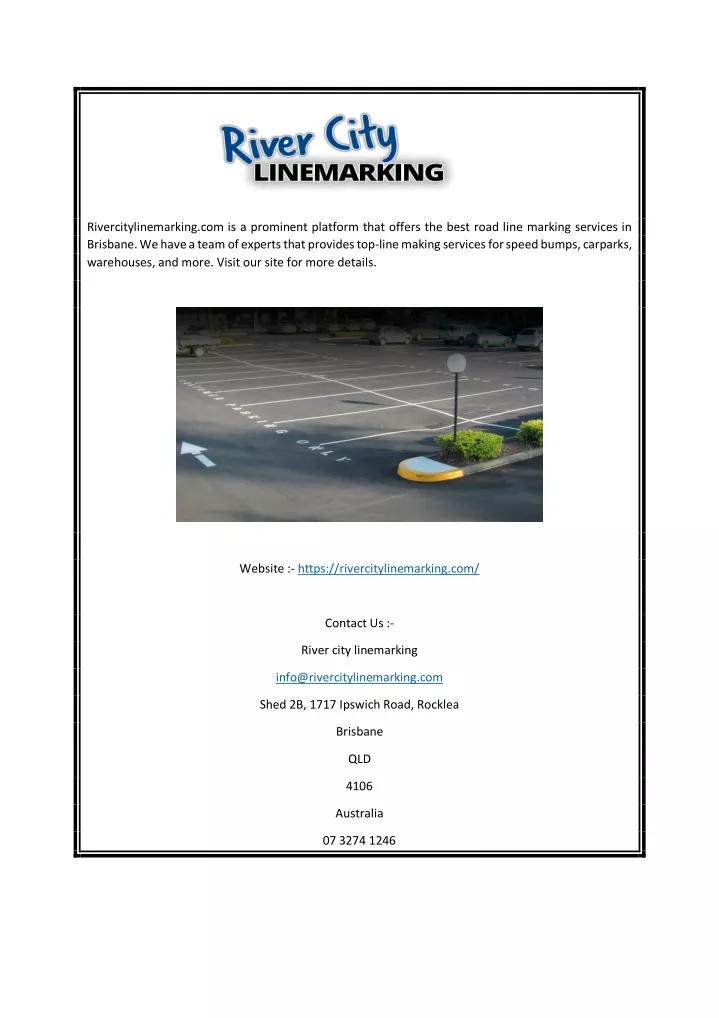 River City
LINEMARKING

Rivercitylinemarking.com is a prominent platform that offers the best road line marking services in Brisbane. We have a team of experts that provides top-line making services for speed bumps, carparks, warehouses, and more. Visit our site for more details.

PARKING ONLY

Website :- https://rivercitylinemarking.com/

Contact Us :-

River city linemarking

info@rivercitylinemarking.com

Shed 2B, 1717 Ipswich Road, Rocklea

Brisbane

QLD

4106

Australia

07 3274 1246